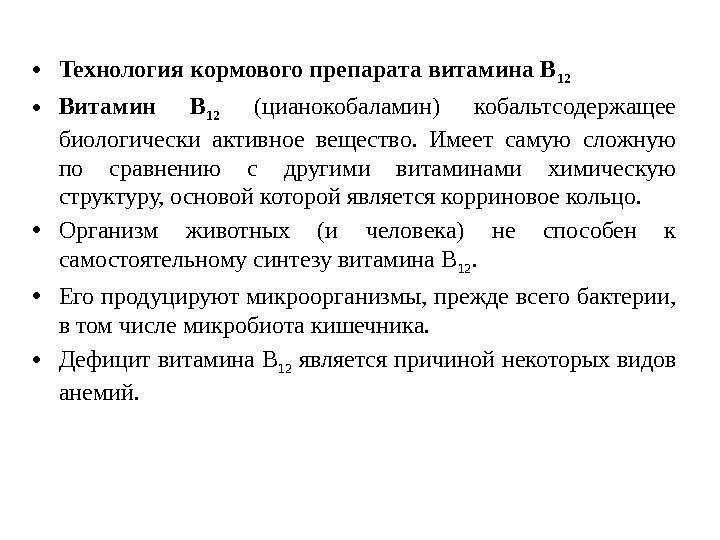 • Технология кормового препарата витамина $B_{12}$

• Витамин $B_{12}$ (цианокобаламин) кобальтсодержащее биологически активное вещество. Имеет самую сложную по сравнению с другими витаминами химическую структуру, основой которой является корриновое кольцо.

• Организм животных (и человека) не способен к самостоятельному синтезу витамина $B_{12}$.

• Его продуцируют микроорганизмы, прежде всего бактерии, в том числе микробиота кишечника.

• Дефицит витамина $B_{12}$ является причиной некоторых видов анемий.